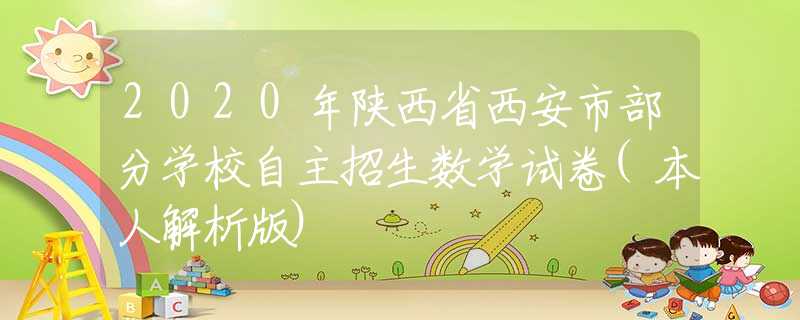 2020年陕西省西安市部分学校自主招生数学试卷(本人解析版)

A
B
C